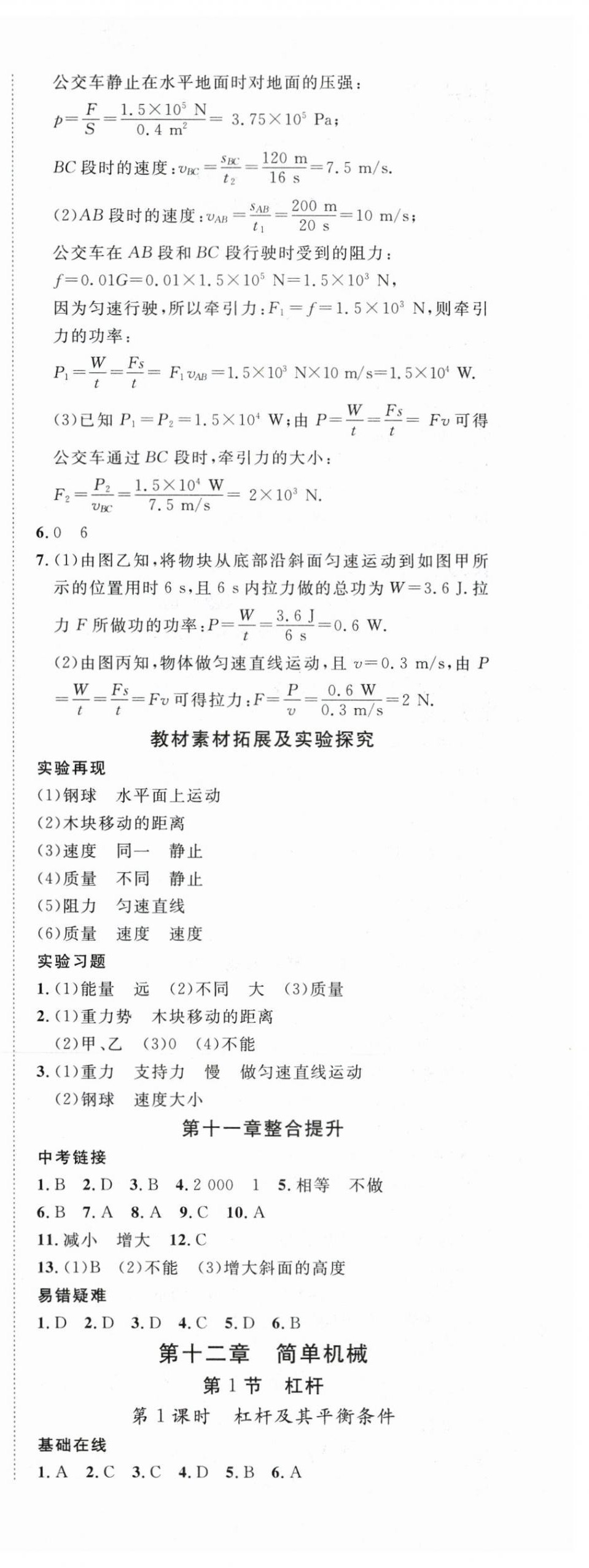 公交车静止在水平地面时对地面的压强：

$p=\frac{F}{S}=\frac{1.5\times10^5\ N}{0.4\ m^2}=3.75\times10^5\ Pa$；

$BC$ 段时的速度：$v_{BC}=\frac{s_{BC}}{t_2}=\frac{120\ m}{16\ s}=7.5\ m/s$.

(2)$AB$ 段时的速度：$v_{AB}=\frac{s_{AB}}{t_1}=\frac{200\ m}{20\ s}=10\ m/s$；

公交车在 $AB$ 段和 $BC$ 段行驶时受到的阻力：

$f=0.01G=0.01\times1.5\times10^5\ N=1.5\times10^3\ N$，

因为匀速行驶，所以牵引力：$F_1=f=1.5\times10^3\ N$，则牵引力的功率：

$P_1=\frac{W}{t}=\frac{Fs}{t}=F_1v_{AB}=1.5\times10^3\ N\times10\ m/s=1.5\times10^4\ W$.

(3)已知 $P_1=P_2=1.5\times10^4\ W$；由 $P=\frac{W}{t}=\frac{Fs}{t}=Fv$ 可得

公交车通过 $BC$ 段时，牵引力的大小：

$F_2=\frac{P_2}{v_{BC}}=\frac{1.5\times10^4\ W}{7.5\ m/s}=2\times10^3\ N$.

6. 0　6

7. (1)由图乙知，将物块从底部沿斜面匀速运动到如图甲所示的位置用时 6 s，且 6 s 内拉力做的总功为 $W=3.6\ J$. 拉力 $F$ 所做功的功率：$P=\frac{W}{t}=\frac{3.6\ J}{6\ s}=0.6\ W$.

(2)由图丙知，物体做匀速直线运动，且 $v=0.3\ m/s$，由 $P=\frac{W}{t}=\frac{Fs}{t}=Fv$ 可得拉力：$F=\frac{P}{v}=\frac{0.6\ W}{0.3\ m/s}=2\ N$.

教材素材拓展及实验探究

实验再现

(1)钢球　水平面上运动

(2)木块移动的距离

(3)速度　同一　静止

(4)质量　不同　静止

(5)阻力　匀速直线

(6)质量　速度　速度

实验习题

1. (1)能量　远　(2)不同　大　(3)质量

2. (1)重力势　木块移动的距离
(2)甲、乙　(3)0　(4)不能

3. (1)重力　支持力　慢　做匀速直线运动
(2)钢球　速度大小

第十一章整合提升

中考链接

1. B　2. D　3. B　4. 2 000　1　5. 相等　不做

6. B　7. A　8. A　9. C　10. A

11. 减小　增大　12. C

13. (1)B　(2)不能　(3)增大斜面的高度

易错疑难

1. D　2. D　3. D　4. C　5. D　6. B

第十二章　简单机械

第 1 节　杠杆

第 1 课时　杠杆及其平衡条件

基础在线

1. A　2. C　3. C　4. D　5. B　6. A